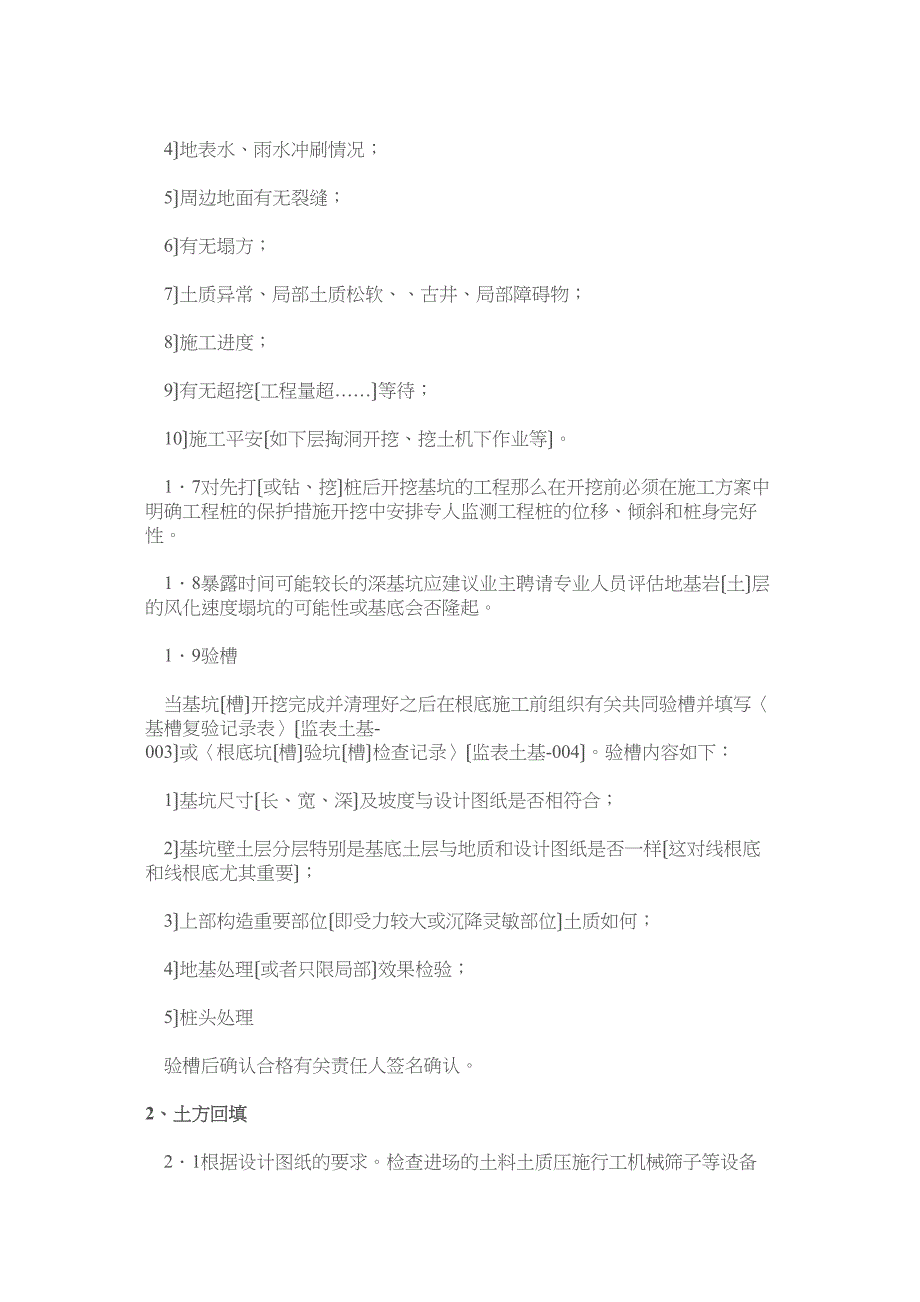 4]地表水、雨水冲刷情况；

5]周边地面有无裂缝；

6]有无塌方；

7]土质异常、局部土质松软、、古井、局部障碍物；

8]施工进度；

9]有无超挖[工程量超……]等待；

10]施工平安[如下层掏洞开挖、挖土机下作业等]。

1・7对先打[或钻、挖]桩后开挖基坑的工程那么在开挖前必须在施工方案中明确工程桩的保护措施开挖中安排专人监测工程桩的位移、倾斜和桩身完好性。

1・8暴露时间可能较长的深基坑应建议业主聘请专业人员评估地基岩[土]层的风化速度塌坑的可能性或基底会否隆起。

1・9验槽

当基坑[槽]开挖完成并清理好之后在根底施工前组织有关共同验槽并填写〈基槽复验记录表〉[监表土基-003]或〈根底坑[槽]验坑[槽]检查记录〉[监表土基-004]。验槽内容如下：

1]基坑尺寸[长、宽、深]及坡度与设计图纸是否相符合；

2]基坑壁土层分层特别是基底土层与地质和设计图纸是否一样[这对线根底和线根底尤其重要]；

3]上部构造重要部位[即受力较大或沉降灵敏部位]土质如何；

4]地基处理[或者只限局部]效果检验；

5]桩头处理

验槽后确认合格有关责任人签名确认。

2、土方回填

2・1根据设计图纸的要求。检查进场的土料土质压施行工机械筛子等设备